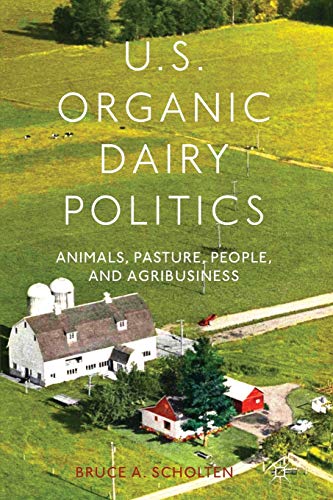 U.S.
ORGANIC
DAIRY
POLITICS

ANIMALS, PASTURE, PEOPLE, AND AGRIBUSINESS

BRUCE A. SCHOLTEN